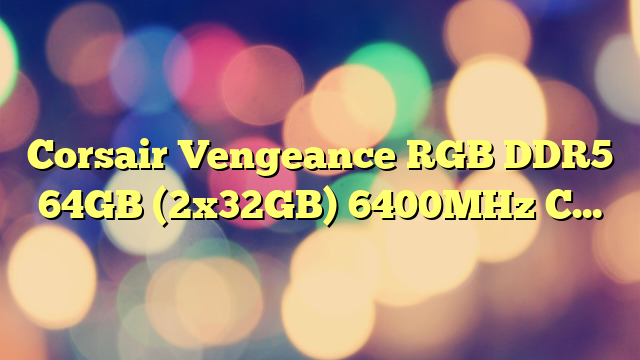 Corsair Vengeance RGB DDR5 64GB (2x32GB) 6400MHz C…